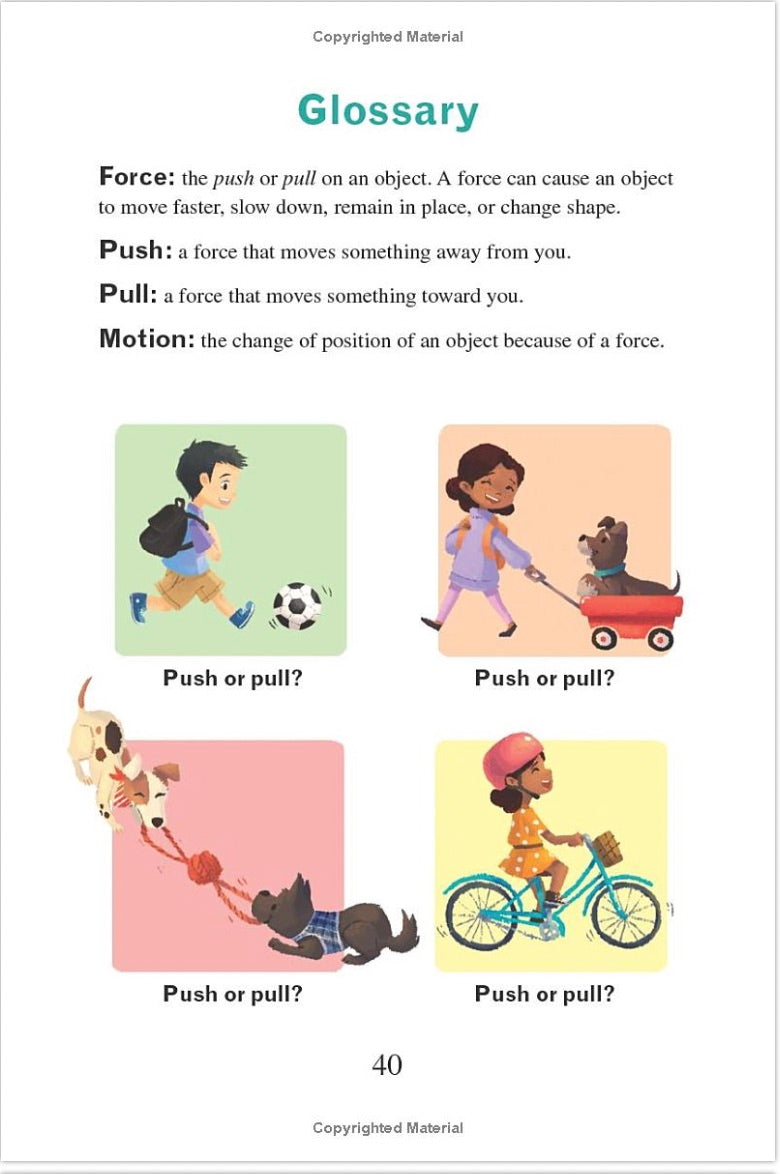 Copyrighted Material

Glossary

Force: the push or pull on an object. A force can cause an object to move faster, slow down, remain in place, or change shape.

Push: a force that moves something away from you.

Pull: a force that moves something toward you.

Motion: the change of position of an object because of a force.

Push or pull?

Push or pull?

Push or pull?

Push or pull?

40

Copyrighted Material